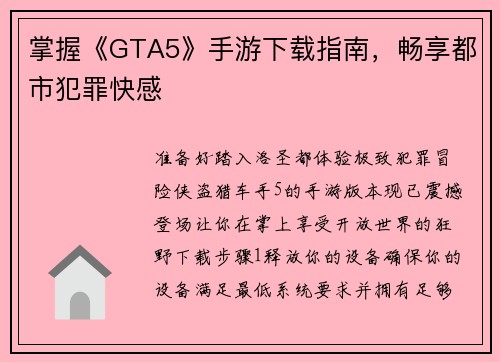 掌握《GTA5》手游下载指南，畅享都市犯罪快感

准备好踏入洛圣都体验极致犯罪冒险侠盗猎车手5的手游版本现已震撼登场让你在掌上享受开放世界的狂野下载步骤1释放你的设备确保你的设备满足最低系统要求并拥有足够